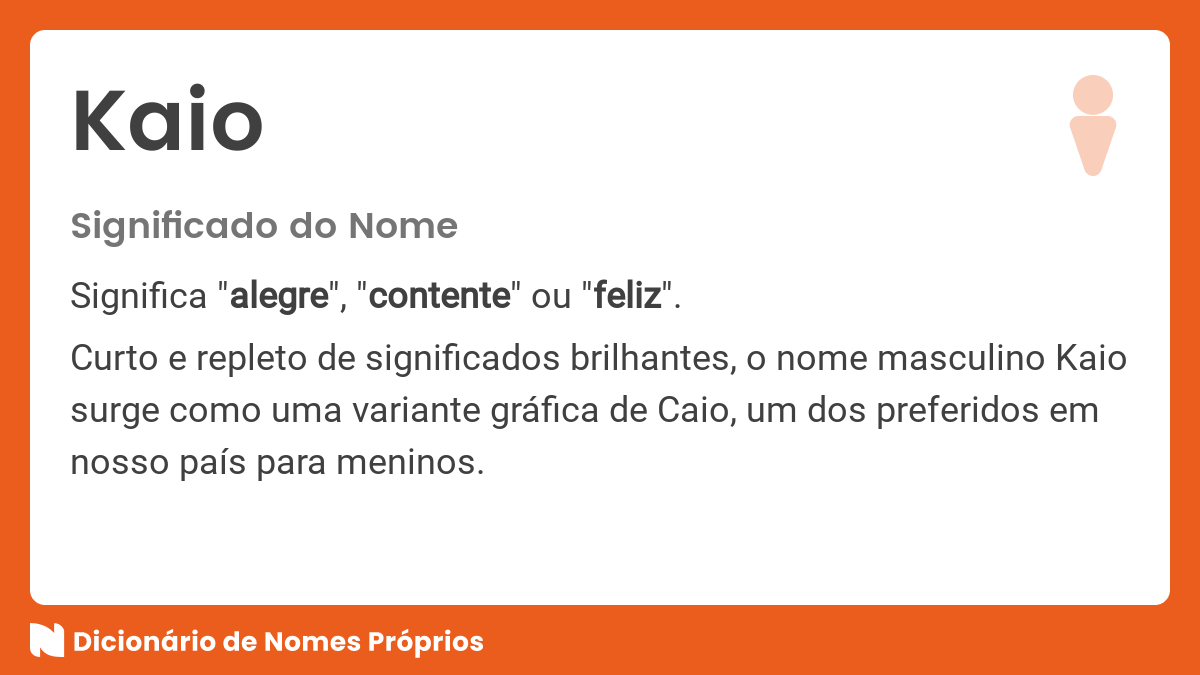 Kaio

Significado do Nome

Significa "alegre", "contente" ou "feliz".

Curto e repleto de significados brilhantes, o nome masculino Kaio surge como uma variante gráfica de Caio, um dos preferidos em nosso país para meninos.

Dicionário de Nomes Próprios